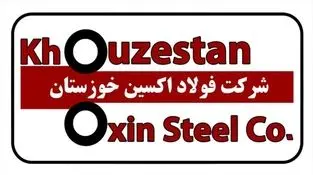 Khouzestan
شرکت فولاد اکسین خوزستان
Oxin Steel Co.